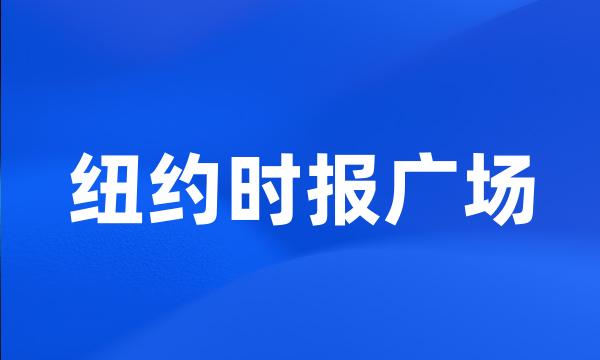 纽约时报广场